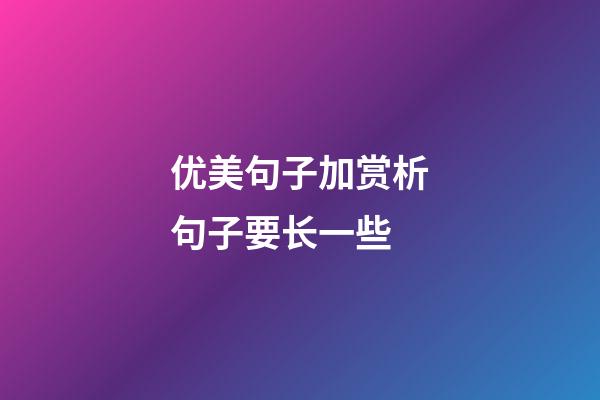 优美句子加赏析
句子要长一些